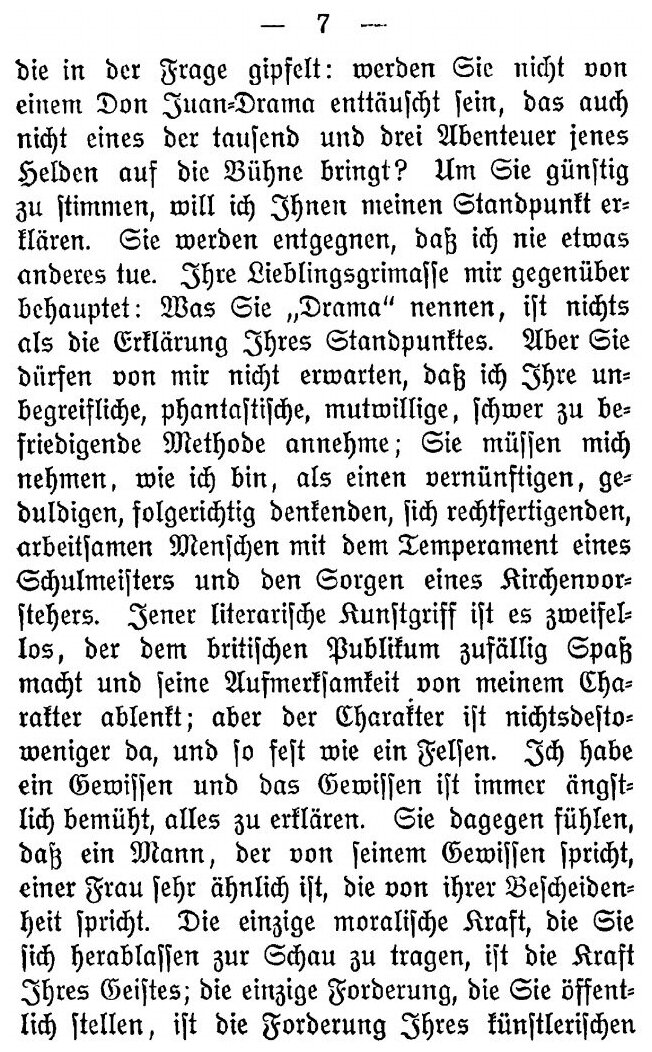 — 7 —

die in der Frage gipfelt: werden Sie nicht von einem Don Juan-Drama enttäuscht sein, das auch nicht eines der tausend und drei Abenteuer jenes Helden auf die Bühne bringt? Um Sie günstig zu stimmen, will ich Ihnen meinen Standpunkt erklären. Sie werden entgegnen, daß ich nie etwas anderes tue. Ihre Lieblingsgrimasse mir gegenüber behauptet: Was Sie „Drama“ nennen, ist nichts als die Erklärung Ihres Standpunktes. Aber Sie dürfen von mir nicht erwarten, daß ich Ihre unbegreifliche, phantastische, mutwillige, schwer zu befriedigende Methode annehme; Sie müssen mich nehmen, wie ich bin, als einen vernünftigen, geduldigen, folgerichtig denkenden, sich rechtfertigenden, arbeitsamen Menschen mit dem Temperament eines Schulmeisters und den Sorgen eines Kirchenvorstehers. Jener literarische Kunstgriff ist es zweifellos, der dem britischen Publikum zufällig Spaß macht und seine Aufmerksamkeit von meinem Charakter ablenkt; aber der Charakter ist nichtsdestoweniger da, und so fest wie ein Felsen. Ich habe ein Gewissen und das Gewissen ist immer ängstlich bemüht, alles zu erklären. Sie dagegen fühlen, daß ein Mann, der von seinem Gewissen spricht, einer Frau sehr ähnlich ist, die von ihrer Bescheidenheit spricht. Die einzige moralische Kraft, die Sie sich herablassen zur Schau zu tragen, ist die Kraft Ihres Geistes; die einzige Forderung, die Sie öffentlich stellen, ist die Forderung Ihres künstlerischen